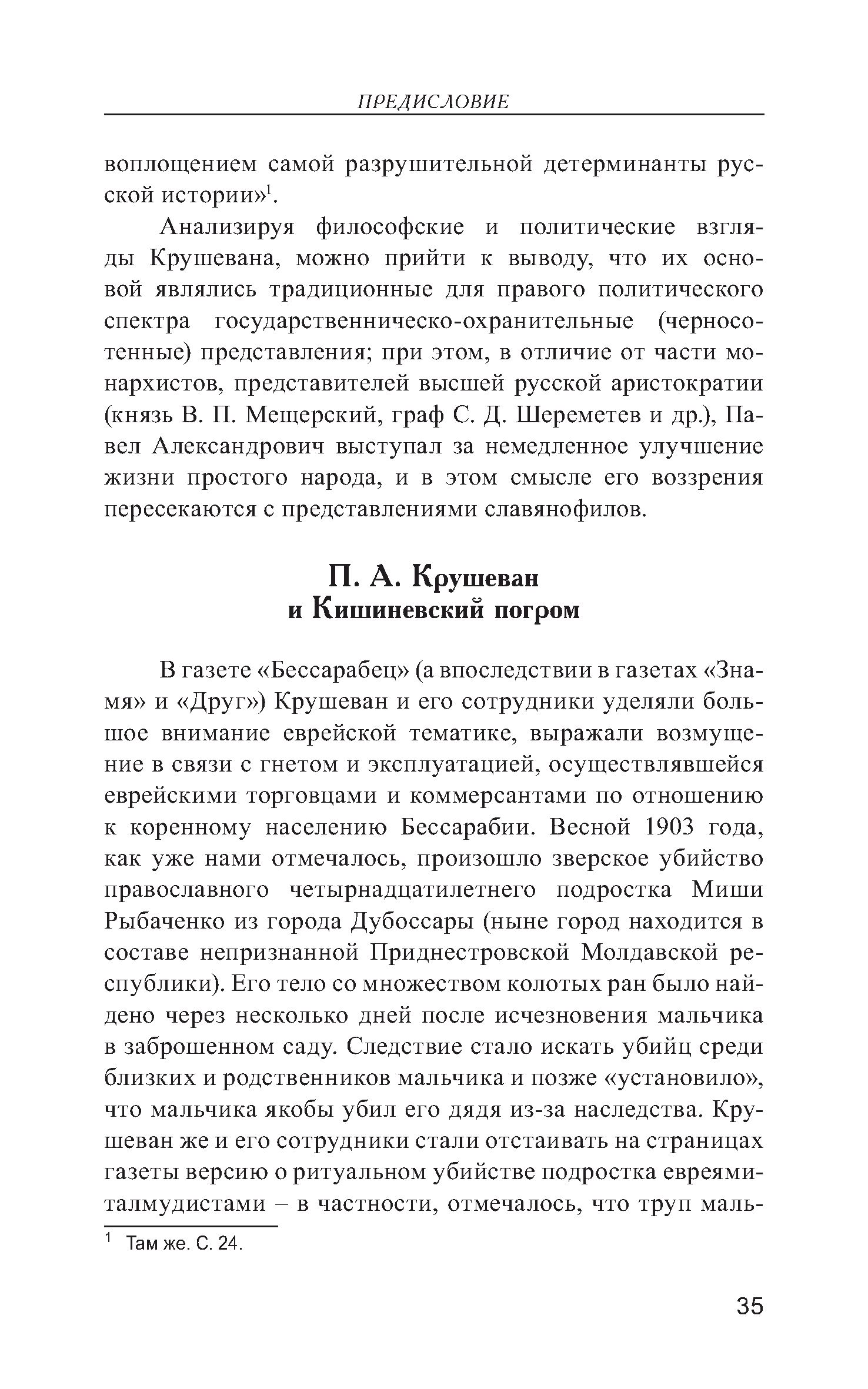 ПРЕДИСЛОВИЕ

воплощением самой разрушительной детерминанты русской истории»$^1$.

Анализируя философские и политические взгляды Крушевана, можно прийти к выводу, что их основой являлись традиционные для правого политического спектра государственническо-охранительные (черносотенные) представления; при этом, в отличие от части монархистов, представителей высшей русской аристократии (князь В. П. Мещерский, граф С. Д. Шереметев и др.), Павел Александрович выступал за немедленное улучшение жизни простого народа, и в этом смысле его воззрения пересекаются с представлениями славянофилов.

П. А. Крушеван
и Кишиневский погром

В газете «Бессарабец» (а впоследствии в газетах «Знамя» и «Друг») Крушеван и его сотрудники уделяли большое внимание еврейской тематике, выражали возмущение в связи с гнетом и эксплуатацией, осуществлявшейся еврейскими торговцами и коммерсантами по отношению к коренному населению Бессарабии. Весной 1903 года, как уже нами отмечалось, произошло зверское убийство православного четырнадцатилетнего подростка Миши Рыбаченко из города Дубоссары (ныне город находится в составе непризнанной Приднестровской Молдавской республики). Его тело со множеством колотых ран было найдено через несколько дней после исчезновения мальчика в заброшенном саду. Следствие стало искать убийц среди близких и родственников мальчика и позже «установило», что мальчика якобы убил его дядя из-за наследства. Крушеван же и его сотрудники стали отстаивать на страницах газеты версию о ритуальном убийстве подростка евреями-талмудистами – в частности, отмечалось, что труп маль-

$^1$ Там же. С. 24.

35